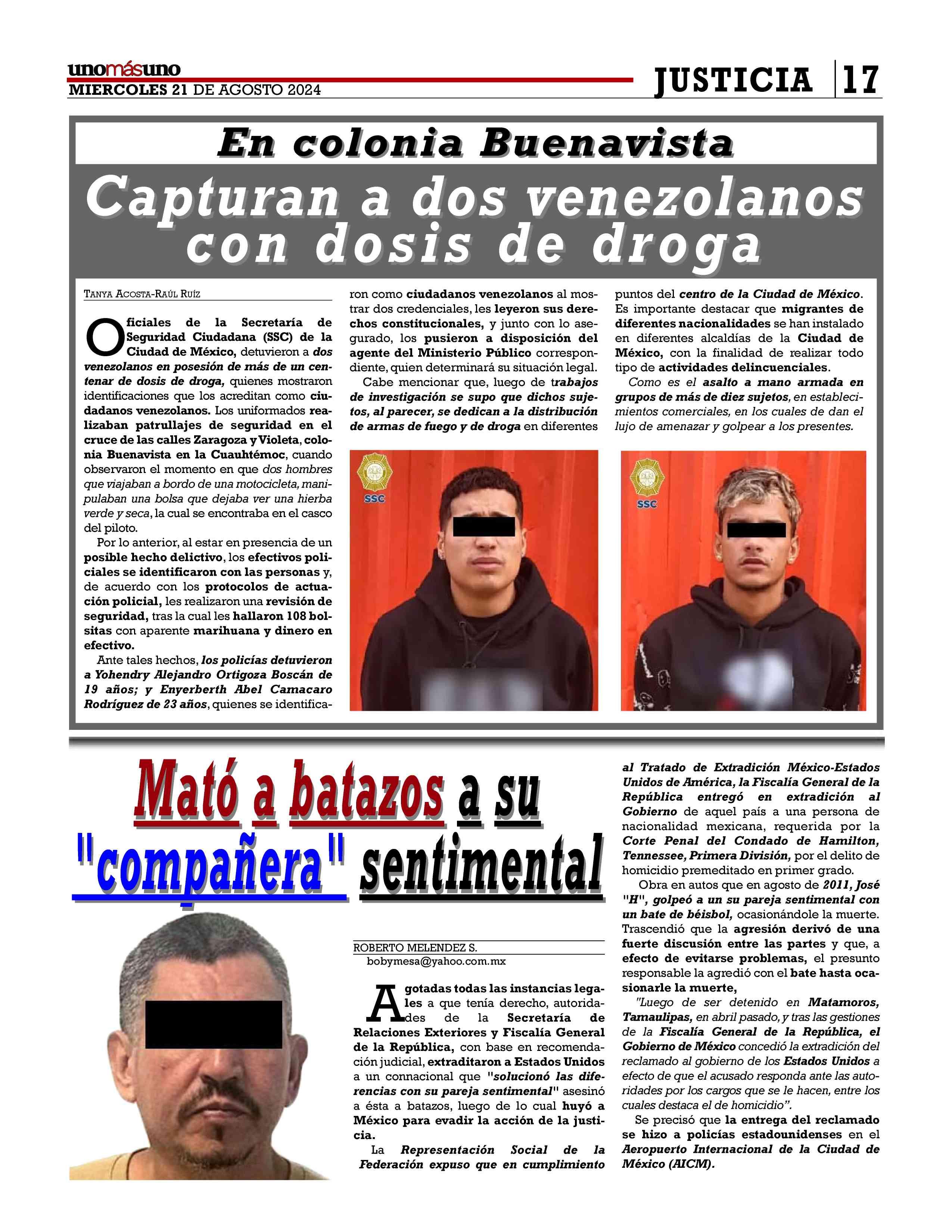 unomásuno
MIERCOLES 21 DE AGOSTO 2024

JUSTICIA 17

En colonia Buenavista

Capturan a dos venezolanos con dosis de droga

TANYA ACOSTA-RAÚL RUÍZ

Oficiales de la Secretaría de Seguridad Ciudadana (SSC) de la Ciudad de México, detuvieron a dos venezolanos en posesión de más de un centenar de dosis de droga, quienes mostraron identificaciones que los acreditan como ciudadanos venezolanos. Los uniformados realizaban patrullajes de seguridad en el cruce de las calles Zaragoza y Violeta, colonia Buenavista en la Cuauhtémoc, cuando observaron el momento en que dos hombres que viajaban a bordo de una motocicleta, manipulaban una bolsa que dejaba ver una hierba verde y seca, la cual se encontraba en el casco del piloto.

Por lo anterior, al estar en presencia de un posible hecho delictivo, los efectivos policiales se identificaron con las personas y, de acuerdo con los protocolos de actuación policial, les realizaron una revisión de seguridad, tras la cual les hallaron 108 bolsitas con aparente marihuana y dinero en efectivo.

Ante tales hechos, los policías detuvieron a Yohendry Alejandro Ortigoza Boscán de 19 años; y Enyerberth Abel Camacaro Rodríguez de 23 años, quienes se identificaron como ciudadanos venezolanos al mostrar dos credenciales, les leyeron sus derechos constitucionales, y junto con lo asegurado, los pusieron a disposición del agente del Ministerio Público correspondiente, quien determinará su situación legal.

Cabe mencionar que, luego de trabajos de investigación se supo que dichos sujetos, al parecer, se dedican a la distribución de armas de fuego y de droga en diferentes puntos del centro de la Ciudad de México. Es importante destacar que migrantes de diferentes nacionalidades se han instalado en diferentes alcaldías de la Ciudad de México, con la finalidad de realizar todo tipo de actividades delincuenciales.

Como es el asalto a mano armada en grupos de más de diez sujetos, en establecimientos comerciales, en los cuales de dan el lujo de amenazar y golpear a los presentes.

SSC

SSC

Mató a batazos a su "compañera" sentimental

ROBERTO MELENDEZ S.
bobymesa@yahoo.com.mx

Agotadas todas las instancias legales a que tenía derecho, autoridades de la Secretaría de Relaciones Exteriores y Fiscalía General de la República, con base en recomendación judicial, extraditaron a Estados Unidos a un connacional que "solucionó las diferencias con su pareja sentimental" asesinó a ésta a batazos, luego de lo cual huyó a México para evadir la acción de la justicia.

La Representación Social de la Federación expuso que en cumplimiento al Tratado de Extradición México-Estados Unidos de América, la Fiscalía General de la República entregó en extradición al Gobierno de aquel país a una persona de nacionalidad mexicana, requerida por la Corte Penal del Condado de Hamilton, Tennessee, Primera División, por el delito de homicidio premeditado en primer grado.

Obra en autos que en agosto de 2011, José "H", golpeó a un su pareja sentimental con un bate de béisbol, ocasionándole la muerte. Trascendió que la agresión derivó de una fuerte discusión entre las partes y que, a efecto de evitarse problemas, el presunto responsable la agredió con el bate hasta ocasionarle la muerte,

"Luego de ser detenido en Matamoros, Tamaulipas, en abril pasado, y tras las gestiones de la Fiscalía General de la República, el Gobierno de México concedió la extradición del reclamado al gobierno de los Estados Unidos a efecto de que el acusado responda ante las autoridades por los cargos que se le hacen, entre los cuales destaca el de homicidio".

Se precisó que la entrega del reclamado se hizo a policías estadounidenses en el Aeropuerto Internacional de la Ciudad de México (AICM).